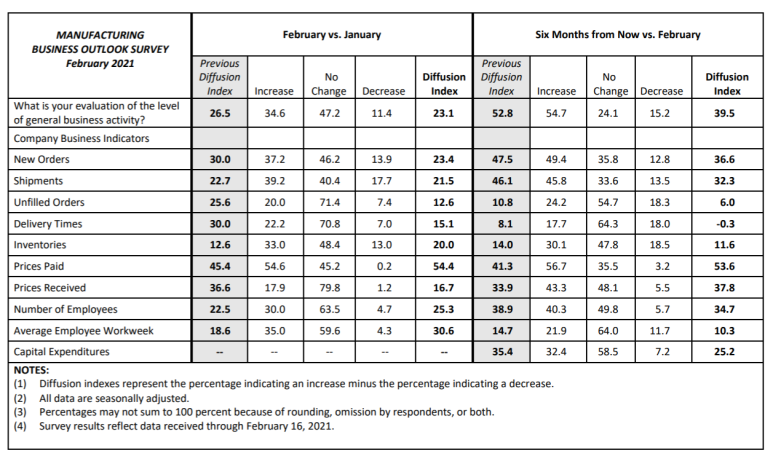 | MANUFACTURING BUSINESS OUTLOOK SURVEY February 2021 | February vs. January | | | | | Six Months from Now vs. February | | | | |
|---|---|---|---|---|---|---|---|---|---|---|
| | Previous Diffusion Index | Increase | No Change | Decrease | Diffusion Index | Previous Diffusion Index | Increase | No Change | Decrease | Diffusion Index |
| What is your evaluation of the level of general business activity? | 26.5 | 34.6 | 47.2 | 11.4 | 23.1 | 52.8 | 54.7 | 24.1 | 15.2 | 39.5 |
| Company Business Indicators | | | | | | | | | | |
| New Orders | 30.0 | 37.2 | 46.2 | 13.9 | 23.4 | 47.5 | 49.4 | 35.8 | 12.8 | 36.6 |
| Shipments | 22.7 | 39.2 | 40.4 | 17.7 | 21.5 | 46.1 | 45.8 | 33.6 | 13.5 | 32.3 |
| Unfilled Orders | 25.6 | 20.0 | 71.4 | 7.4 | 12.6 | 10.8 | 24.2 | 54.7 | 18.3 | 6.0 |
| Delivery Times | 30.0 | 22.2 | 70.8 | 7.0 | 15.1 | 8.1 | 17.7 | 64.3 | 18.0 | -0.3 |
| Inventories | 12.6 | 33.0 | 48.4 | 13.0 | 20.0 | 14.0 | 30.1 | 47.8 | 18.5 | 11.6 |
| Prices Paid | 45.4 | 54.6 | 45.2 | 0.2 | 54.4 | 41.3 | 56.7 | 35.5 | 3.2 | 53.6 |
| Prices Received | 36.6 | 17.9 | 79.8 | 1.2 | 16.7 | 33.9 | 43.3 | 48.1 | 5.5 | 37.8 |
| Number of Employees | 22.5 | 30.0 | 63.5 | 4.7 | 25.3 | 38.9 | 40.3 | 49.8 | 5.7 | 34.7 |
| Average Employee Workweek | 18.6 | 35.0 | 59.6 | 4.3 | 30.6 | 14.7 | 21.9 | 64.0 | 11.7 | 10.3 |
| Capital Expenditures | -- | -- | -- | -- | -- | 35.4 | 32.4 | 58.5 | 7.2 | 25.2 |

NOTES:
(1) Diffusion indexes represent the percentage indicating an increase minus the percentage indicating a decrease.
(2) All data are seasonally adjusted.
(3) Percentages may not sum to 100 percent because of rounding, omission by respondents, or both.
(4) Survey results reflect data received through February 16, 2021.